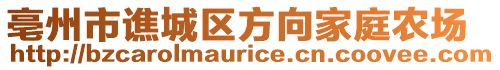 亳州市谯城区方向家庭农场
http://bzcarolmaurice.cn.coovee.com